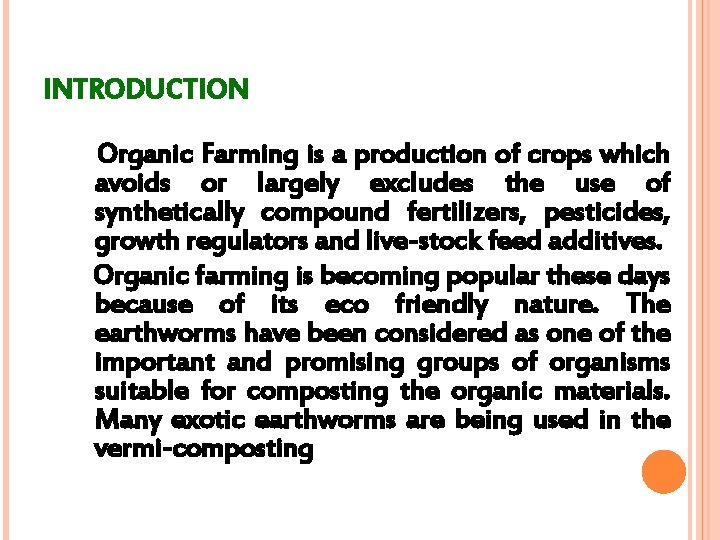 INTRODUCTION

Organic Farming is a production of crops which avoids or largely excludes the use of synthetically compound fertilizers, pesticides, growth regulators and live-stock feed additives.

Organic farming is becoming popular these days because of its eco friendly nature. The earthworms have been considered as one of the important and promising groups of organisms suitable for composting the organic materials. Many exotic earthworms are being used in the vermi-composting